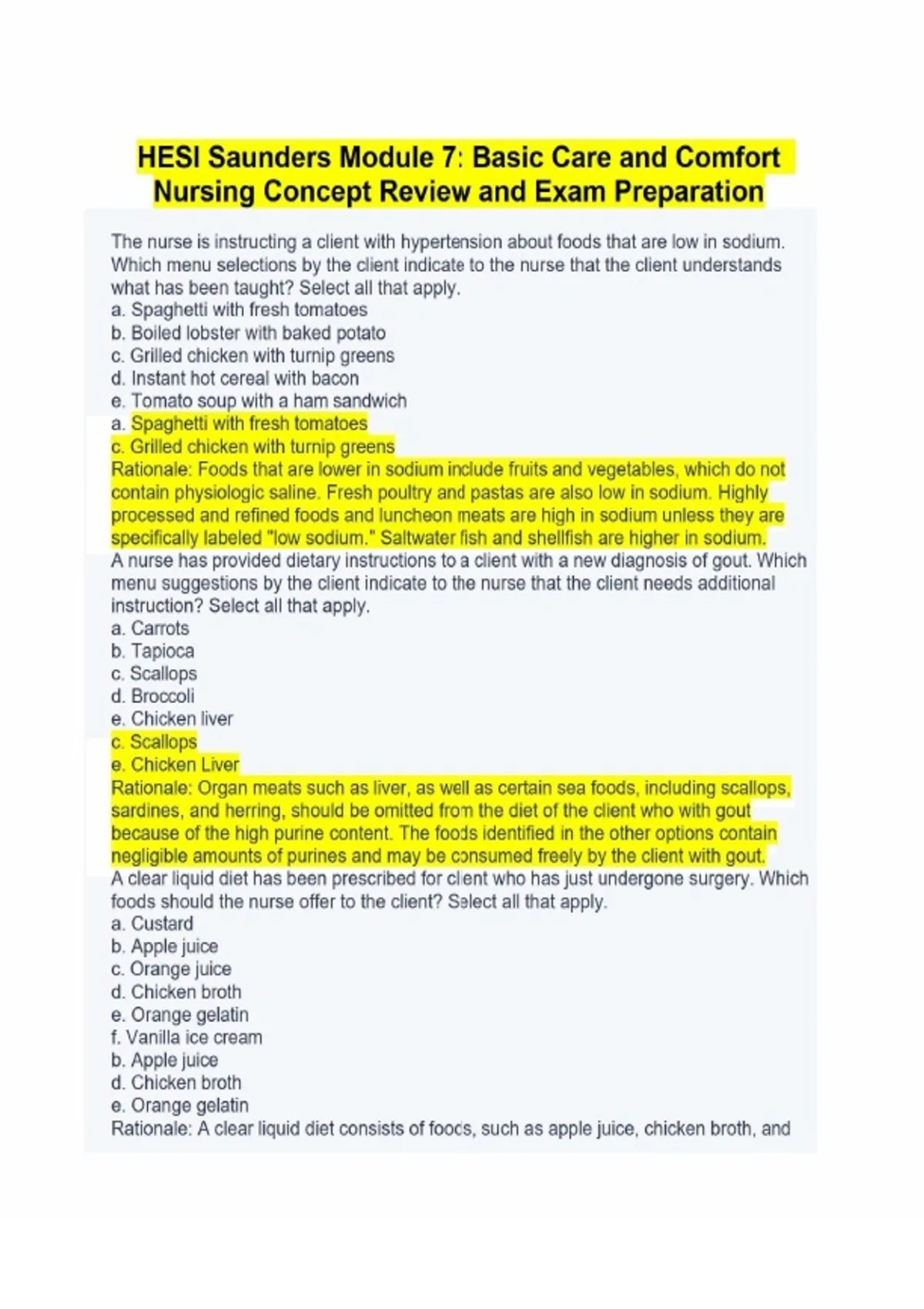 HESI Saunders Module 7: Basic Care and Comfort Nursing Concept Review and Exam Preparation

The nurse is instructing a client with hypertension about foods that are low in sodium. Which menu selections by the client indicate to the nurse that the client understands what has been taught? Select all that apply.
a. Spaghetti with fresh tomatoes
b. Boiled lobster with baked potato
c. Grilled chicken with turnip greens
d. Instant hot cereal with bacon
e. Tomato soup with a ham sandwich
a. Spaghetti with fresh tomatoes
c. Grilled chicken with turnip greens
Rationale: Foods that are lower in sodium include fruits and vegetables, which do not contain physiologic saline. Fresh poultry and pastas are also low in sodium. Highly processed and refined foods and luncheon meats are high in sodium unless they are specifically labeled "low sodium." Saltwater fish and shellfish are higher in sodium.
A nurse has provided dietary instructions to a client with a new diagnosis of gout. Which menu suggestions by the client indicate to the nurse that the client needs additional instruction? Select all that apply.
a. Carrots
b. Tapioca
c. Scallops
d. Broccoli
e. Chicken liver
c. Scallops
e. Chicken Liver
Rationale: Organ meats such as liver, as well as certain sea foods, including scallops, sardines, and herring, should be omitted from the diet of the client who with gout because of the high purine content. The foods identified in the other options contain negligible amounts of purines and may be consumed freely by the client with gout.
A clear liquid diet has been prescribed for client who has just undergone surgery. Which foods should the nurse offer to the client? Select all that apply.
a. Custard
b. Apple juice
c. Orange juice
d. Chicken broth
e. Orange gelatin
f. Vanilla ice cream
b. Apple juice
d. Chicken broth
e. Orange gelatin
Rationale: A clear liquid diet consists of foods, such as apple juice, chicken broth, and